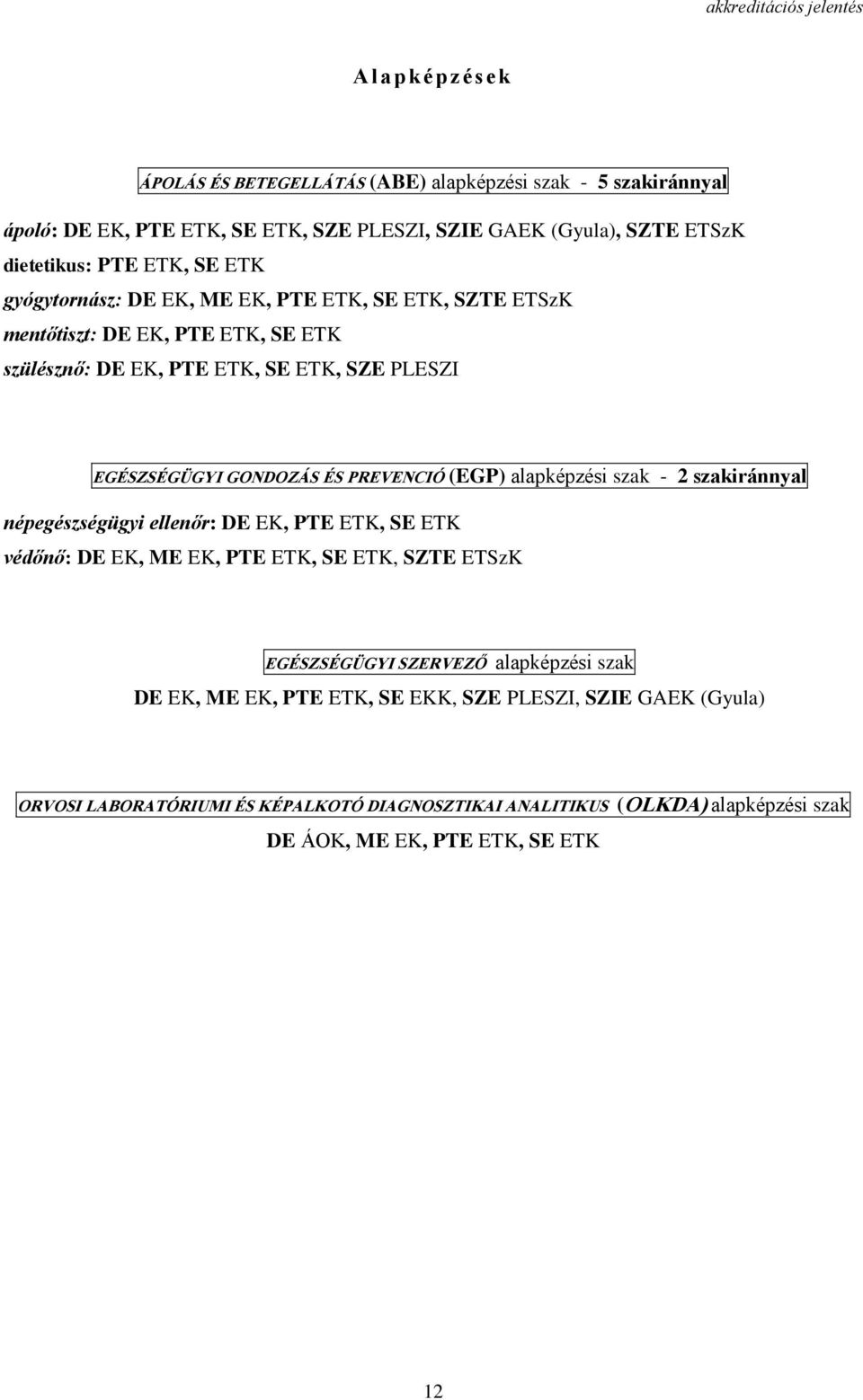 akkreditációs jelentés

Alapképzések

ÁPOLÁS ÉS BETEGELLÁTÁS (ABE) alapképzési szak - 5 szakiránnyal

ápoló: DE EK, PTE ETK, SE ETK, SZE PLESZI, SZIE GAEK (Gyula), SZTE ETSzK
dietetikus: PTE ETK, SE ETK
gyógytornász: DE EK, ME EK, PTE ETK, SE ETK, SZTE ETSzK
mentőtiszt: DE EK, PTE ETK, SE ETK
szülésznő: DE EK, PTE ETK, SE ETK, SZE PLESZI

EGÉSZSÉGÜGYI GONDOZÁS ÉS PREVENCIÓ (EGP) alapképzési szak - 2 szakiránnyal

népegészségügyi ellenőr: DE EK, PTE ETK, SE ETK
védőnő: DE EK, ME EK, PTE ETK, SE ETK, SZTE ETSzK

EGÉSZSÉGÜGYI SZERVEZŐ alapképzési szak
DE EK, ME EK, PTE ETK, SE EKK, SZE PLESZI, SZIE GAEK (Gyula)

ORVOSI LABORATÓRIUMI ÉS KÉPALKOTÓ DIAGNOSZTIKAI ANALITIKUS (OLKDA) alapképzési szak
DE ÁOK, ME EK, PTE ETK, SE ETK

12